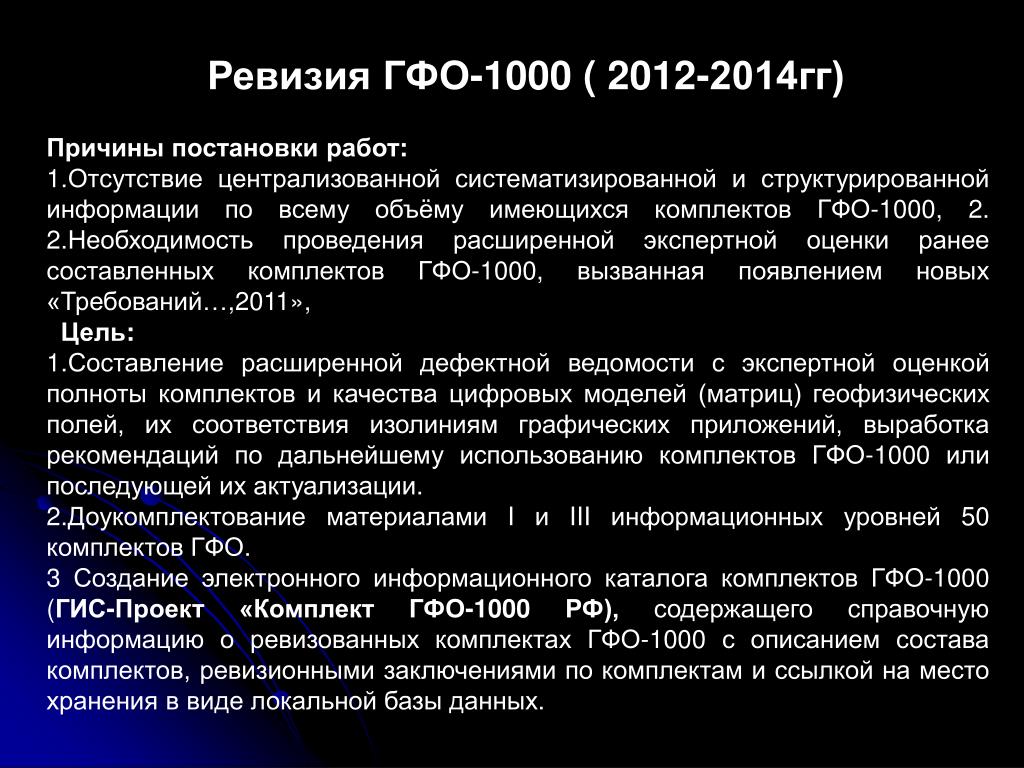 Ревизия ГФО-1000 ( 2012-2014гг)

Причины постановки работ:
1.Отсутствие централизованной систематизированной и структурированной информации по всему объёму имеющихся комплектов ГФО-1000, 2. 2.Необходимость проведения расширенной экспертной оценки ранее составленных комплектов ГФО-1000, вызванная появлением новых «Требований…,2011»,
Цель:
1.Составление расширенной дефектной ведомости с экспертной оценкой полноты комплектов и качества цифровых моделей (матриц) геофизических полей, их соответствия изолиниям графических приложений, выработка рекомендаций по дальнейшему использованию комплектов ГФО-1000 или последующей их актуализации.
2.Доукомплектование материалами I и III информационных уровней 50 комплектов ГФО.
3 Создание электронного информационного каталога комплектов ГФО-1000 (ГИС-Проект «Комплект ГФО-1000 РФ), содержащего справочную информацию о ревизованных комплектах ГФО-1000 с описанием состава комплектов, ревизионными заключениями по комплектам и ссылкой на место хранения в виде локальной базы данных.